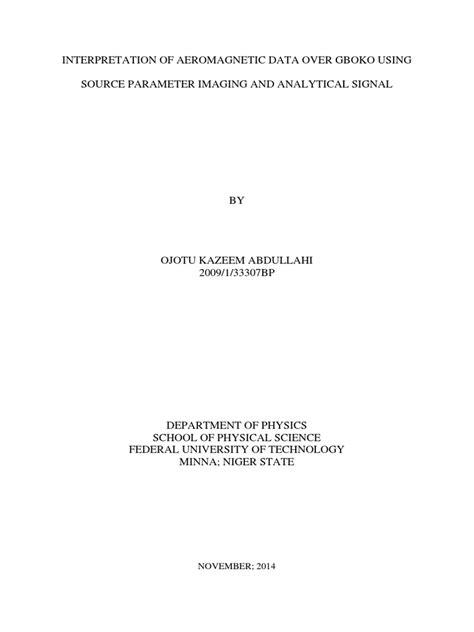 INTERPRETATION OF AEROMAGNETIC DATA OVER GBOKO USING SOURCE PARAMETER IMAGING AND ANALYTICAL SIGNAL

BY

OJOTU KAZEEM ABDULLAHI
2009/1/33307BP

DEPARTMENT OF PHYSICS
SCHOOL OF PHYSICAL SCIENCE
FEDERAL UNIVERSITY OF TECHNOLOGY
MINNA; NIGER STATE

NOVEMBER; 2014